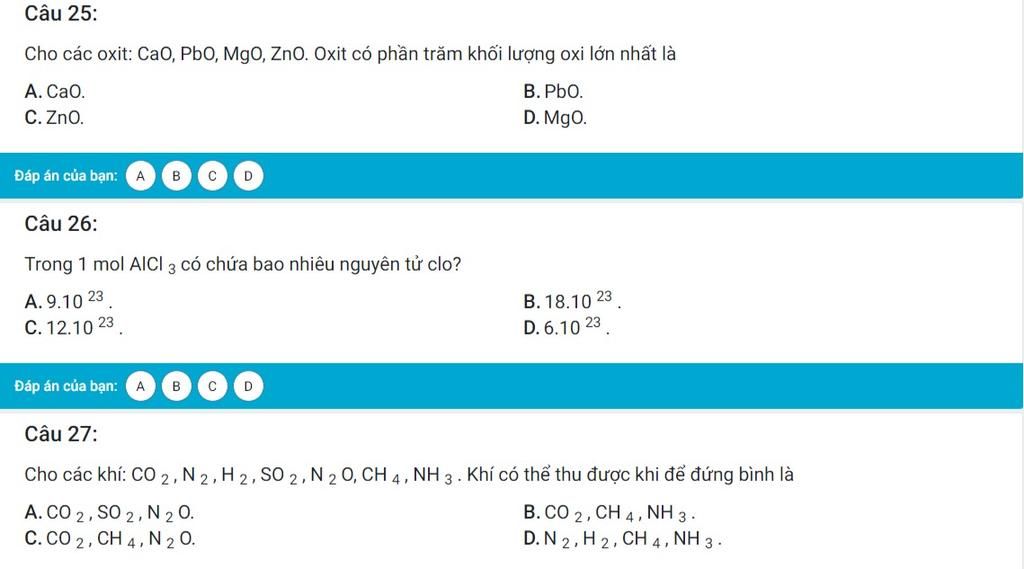 Câu 25:

Cho các oxit: CaO, PbO, MgO, ZnO. Oxit có phần trăm khối lượng oxi lớn nhất là

A. CaO.
B. PbO.
C. ZnO.
D. MgO.

Đáp án của bạn: A B C D

Câu 26:

Trong 1 mol $AlCl_3$ có chứa bao nhiêu nguyên tử clo?

A. $9.10^{23}$.
B. $18.10^{23}$.
C. $12.10^{23}$.
D. $6.10^{23}$.

Đáp án của bạn: A B C D

Câu 27:

Cho các khí: $CO_2$, $N_2$, $H_2$, $SO_2$, $N_2O$, $CH_4$, $NH_3$. Khí có thể thu được khi để đứng bình là

A. $CO_2$, $SO_2$, $N_2O$.
B. $CO_2$, $CH_4$, $NH_3$.
C. $CO_2$, $CH_4$, $N_2O$.
D. $N_2$, $H_2$, $CH_4$, $NH_3$.